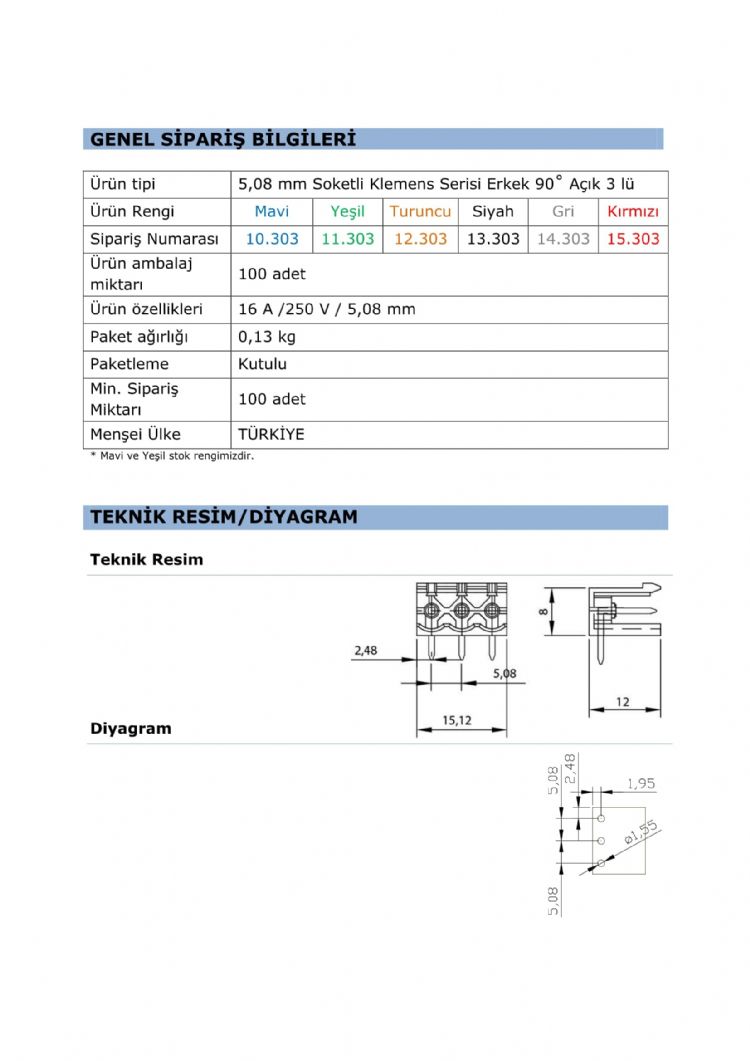 GENEL SİPARİŞ BİLGİLERİ

| Ürün tipi | 5,08 mm Soketli Klemens Serisi Erkek 90° Açık 3 lü | | | | | |
|---|---|---|---|---|---|---|
| Ürün Rengi | Mavi | Yeşil | Turuncu | Siyah | Gri | Kırmızı |
| Sipariş Numarası | 10.303 | 11.303 | 12.303 | 13.303 | 14.303 | 15.303 |
| Ürün ambalaj miktarı | 100 adet | | | | | |
| Ürün özellikleri | 16 A /250 V / 5,08 mm | | | | | |
| Paket ağırlığı | 0,13 kg | | | | | |
| Paketleme | Kutulu | | | | | |
| Min. Sipariş Miktarı | 100 adet | | | | | |
| Menşei Ülke | TÜRKİYE | | | | | |

* Mavi ve Yeşil stok rengimizdir.

TEKNİK RESİM/DİYAGRAM

Teknik Resim

2,48
5,08
15,12
8
12

Diyagram

5,08
2,48
1,95
ø1,55
5,08